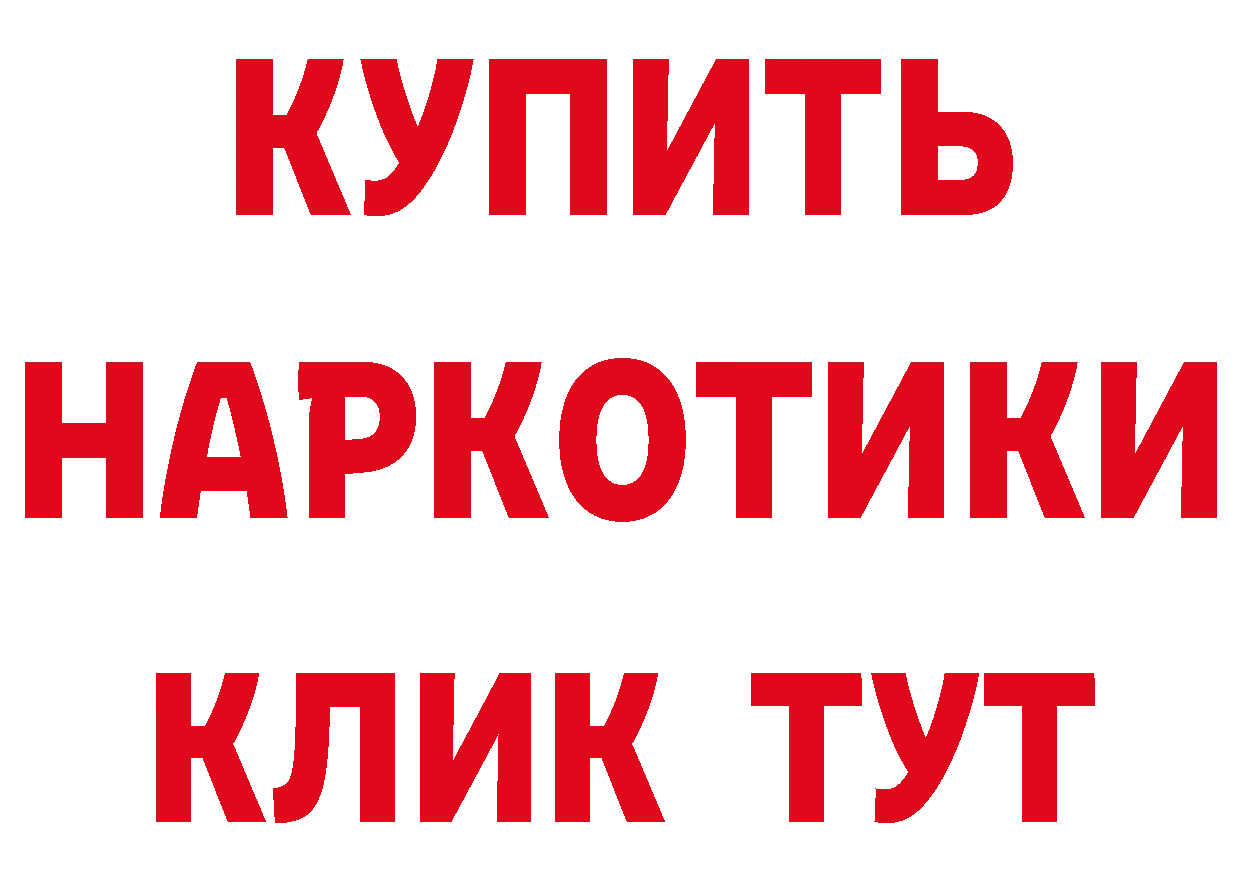 КУПИТЬ НАРКОТИКИ КЛИК ТУТ